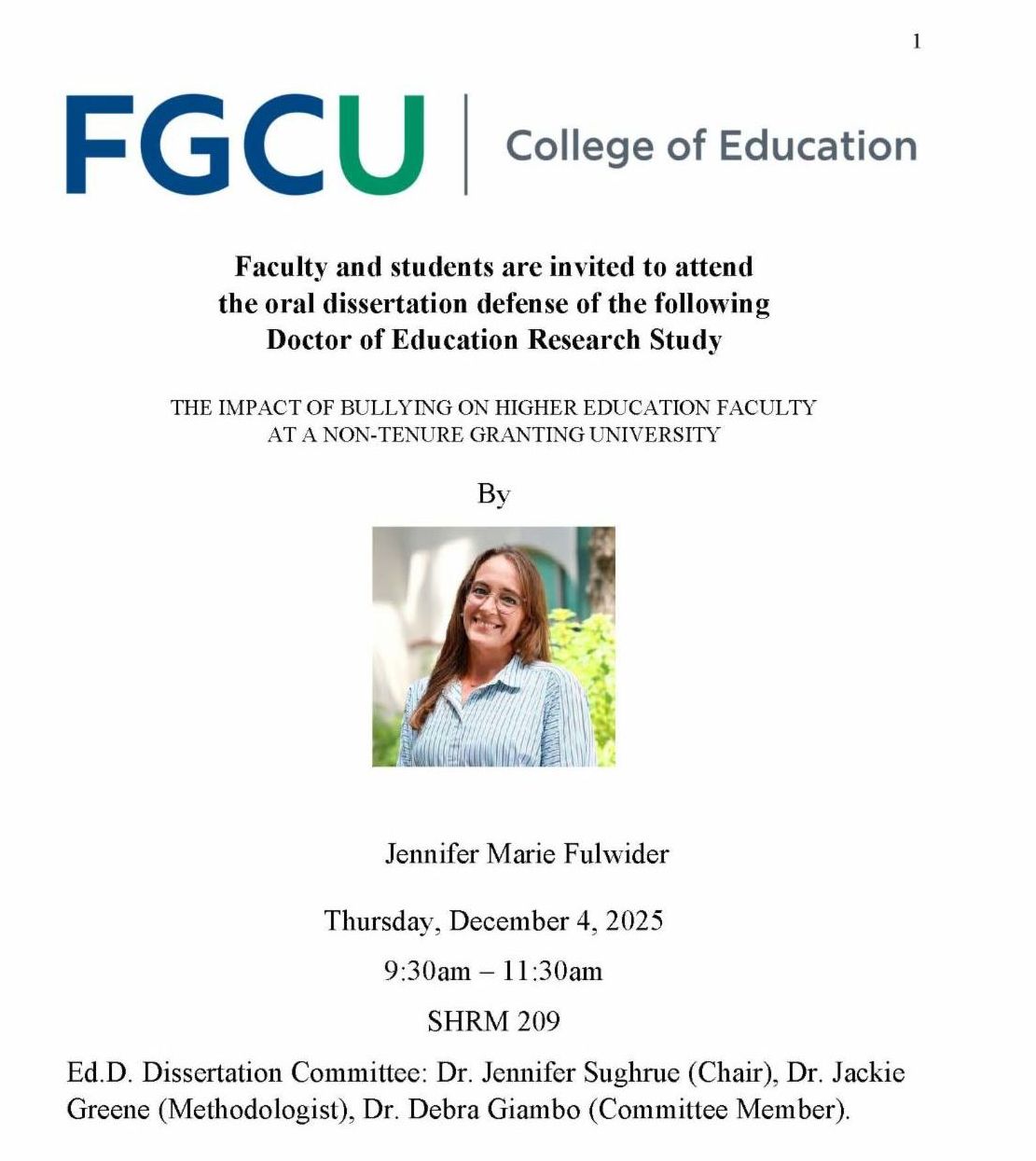 1

FGCU | College of Education

Faculty and students are invited to attend the oral dissertation defense of the following Doctor of Education Research Study

THE IMPACT OF BULLYING ON HIGHER EDUCATION FACULTY AT A NON-TENURE GRANTING UNIVERSITY

By

Jennifer Marie Fulwider

Thursday, December 4, 2025

9:30am – 11:30am

SHRM 209

Ed.D. Dissertation Committee: Dr. Jennifer Sughrue (Chair), Dr. Jackie Greene (Methodologist), Dr. Debra Giambo (Committee Member).